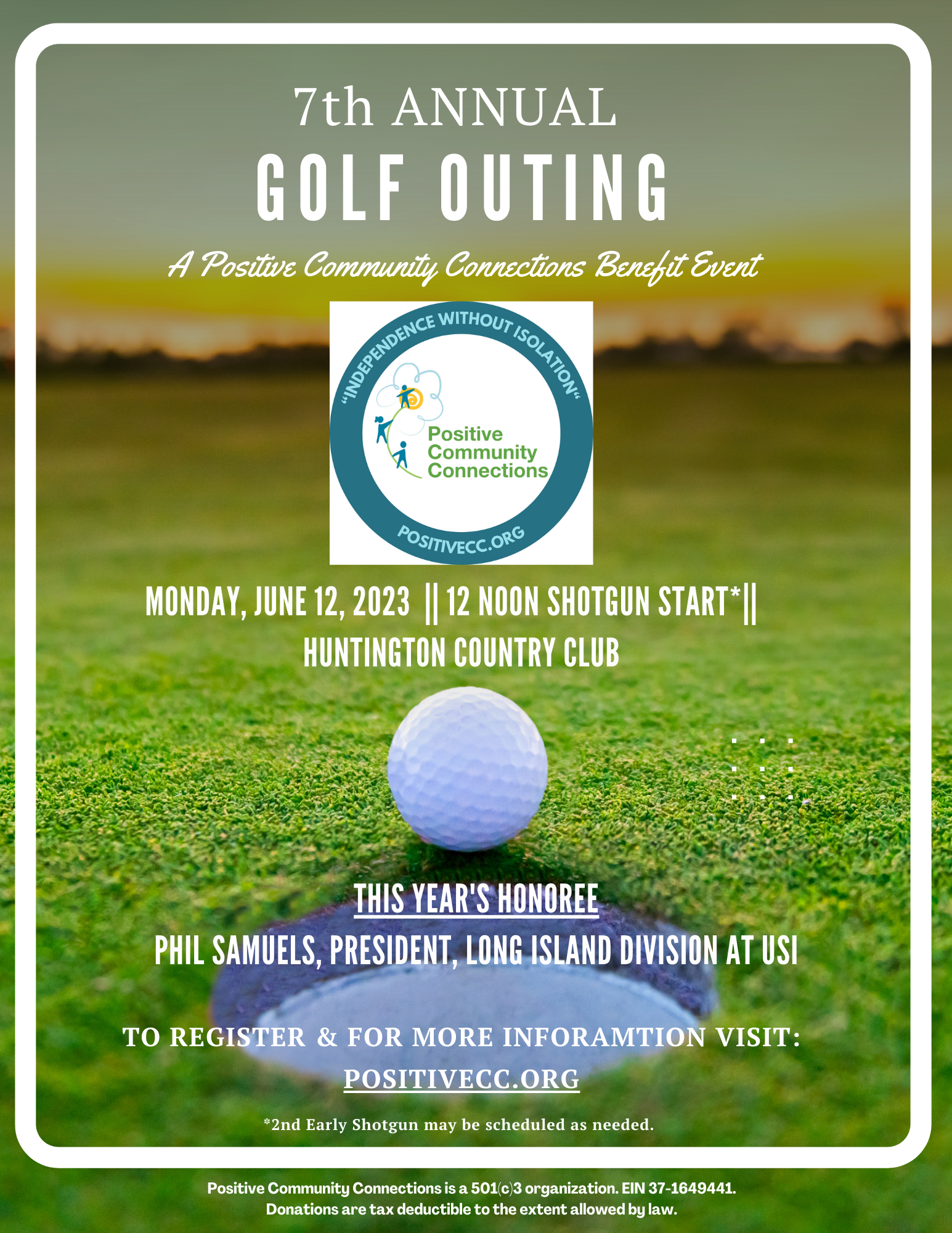 7th ANNUAL
GOLF OUTING

A Positive Community Connections Benefit Event

"INDEPENDENCE WITHOUT ISOLATION"

Positive Community Connections

POSITIVECC.ORG

MONDAY, JUNE 12, 2023 || 12 NOON SHOTGUN START*||
HUNTINGTON COUNTRY CLUB

THIS YEAR'S HONOREE
PHIL SAMUELS, PRESIDENT, LONG ISLAND DIVISION AT USI

TO REGISTER & FOR MORE INFORAMTION VISIT:
POSITIVECC.ORG

*2nd Early Shotgun may be scheduled as needed.

Positive Community Connections is a 501(c)3 organization. EIN 37-1649441.
Donations are tax deductible to the extent allowed by law.